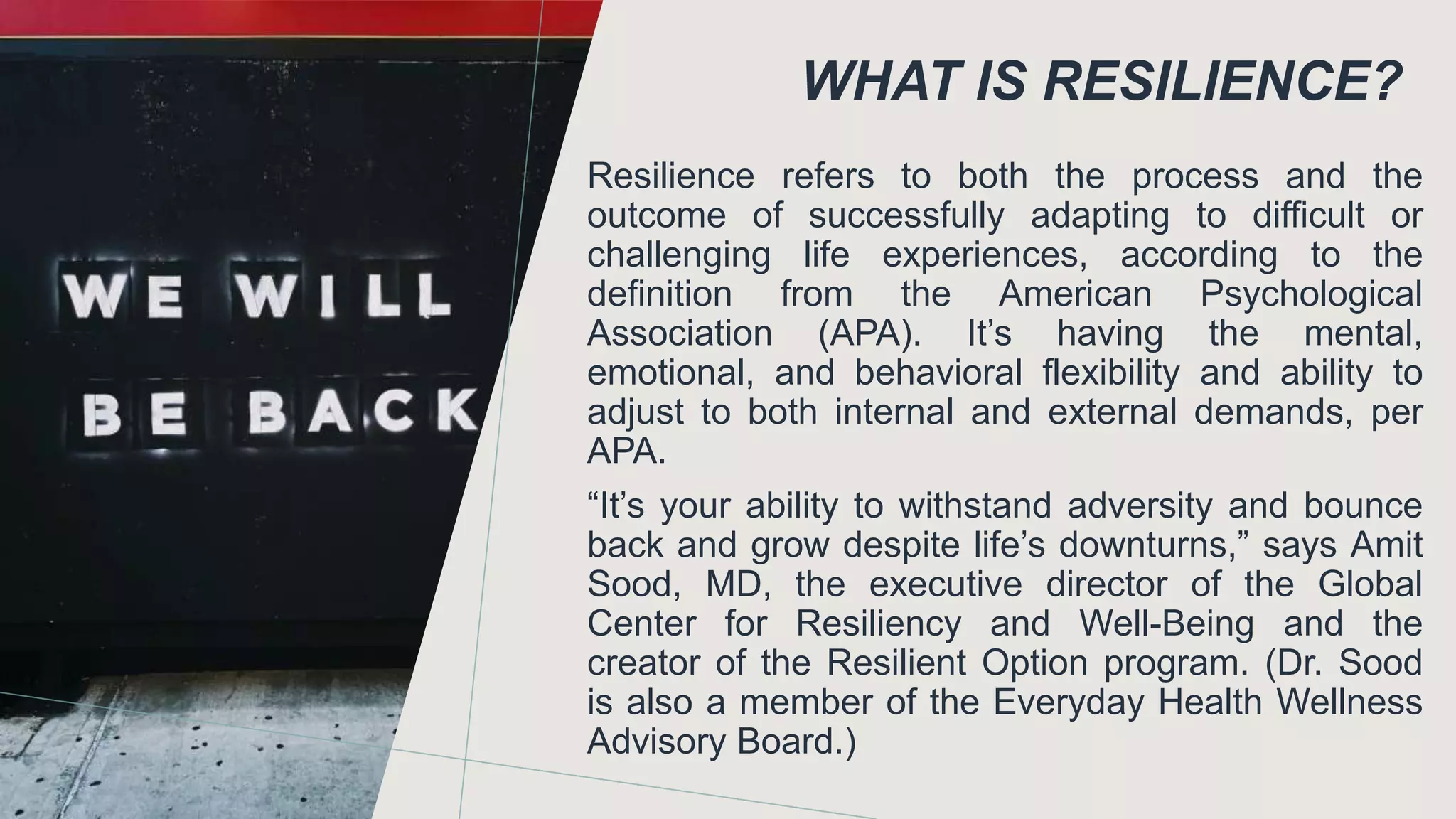 WE WILL
BE BACK

WHAT IS RESILIENCE?

Resilience refers to both the process and the outcome of successfully adapting to difficult or challenging life experiences, according to the definition from the American Psychological Association (APA). It’s having the mental, emotional, and behavioral flexibility and ability to adjust to both internal and external demands, per APA.

“It’s your ability to withstand adversity and bounce back and grow despite life’s downturns,” says Amit Sood, MD, the executive director of the Global Center for Resiliency and Well-Being and the creator of the Resilient Option program. (Dr. Sood is also a member of the Everyday Health Wellness Advisory Board.)